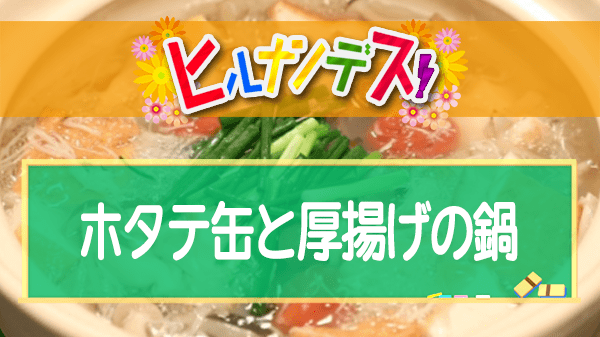 ヒルナンデス!

ホタテ缶と厚揚げの鍋